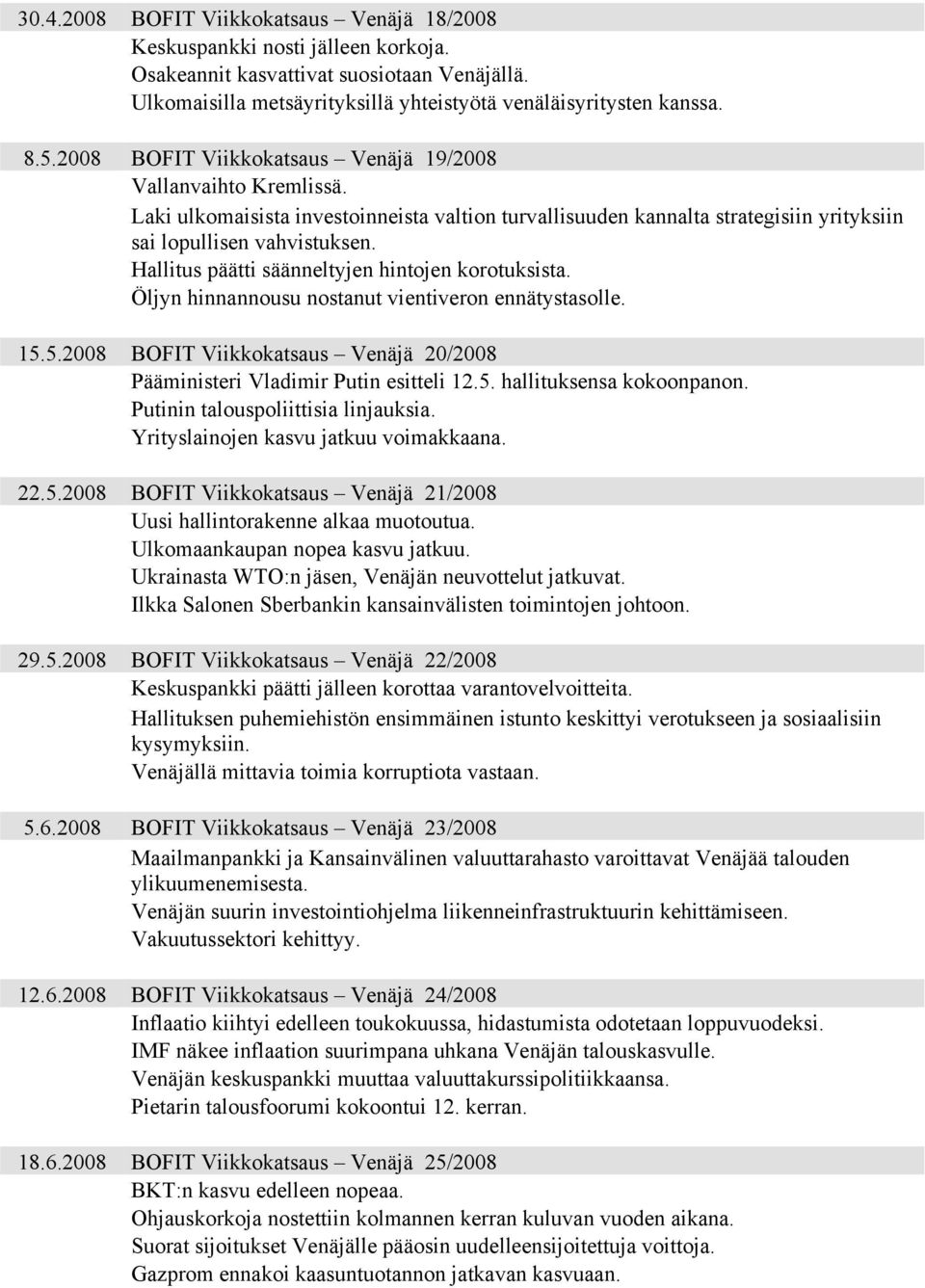 30.4.2008 BOFIT Viikkokatsaus – Venäjä 18/2008
Keskuspankki nosti jälleen korkoja.
Osakeannit kasvattivat suosiotaan Venäjällä.
Ulkomaisilla metsäyrityksillä yhteistyötä venäläisyritysten kanssa.

8.5.2008 BOFIT Viikkokatsaus – Venäjä 19/2008
Vallanvaihto Kremlissä.
Laki ulkomaisista investoinneista valtion turvallisuuden kannalta strategisiin yrityksiin sai lopullisen vahvistuksen.
Hallitus päätti säänneltyjen hintojen korotuksista.
Öljyn hinnannousu nostanut vientiveron ennätystasolle.

15.5.2008 BOFIT Viikkokatsaus – Venäjä 20/2008
Pääministeri Vladimir Putin esitteli 12.5. hallituksensa kokoonpanon.
Putinin talouspoliittisia linjauksia.
Yrityslainojen kasvu jatkuu voimakkaana.

22.5.2008 BOFIT Viikkokatsaus – Venäjä 21/2008
Uusi hallintorakenne alkaa muotoutua.
Ulkomaankaupan nopea kasvu jatkuu.
Ukrainasta WTO:n jäsen, Venäjän neuvottelut jatkuvat.
Ilkka Salonen Sberbankin kansainvälisten toimintojen johtoon.

29.5.2008 BOFIT Viikkokatsaus – Venäjä 22/2008
Keskuspankki päätti jälleen korottaa varantovelvoitteita.
Hallituksen puhemiehistön ensimmäinen istunto keskittyi verotukseen ja sosiaalisiin kysymyksiin.
Venäjällä mittavia toimia korruptiota vastaan.

5.6.2008 BOFIT Viikkokatsaus – Venäjä 23/2008
Maailmanpankki ja Kansainvälinen valuuttarahasto varoittavat Venäjää talouden ylikuumenemisesta.
Venäjän suurin investointiohjelma liikenneinfrastruktuurin kehittämiseen.
Vakuutussektori kehittyy.

12.6.2008 BOFIT Viikkokatsaus – Venäjä 24/2008
Inflaatio kiihtyi edelleen toukokuussa, hidastumista odotetaan loppuvuodeksi.
IMF näkee inflaation suurimpana uhkana Venäjän talouskasvulle.
Venäjän keskuspankki muuttaa valuuttakurssipolitiikkaansa.
Pietarin talousfoorumi kokoontui 12. kerran.

18.6.2008 BOFIT Viikkokatsaus – Venäjä 25/2008
BKT:n kasvu edelleen nopeaa.
Ohjauskorkoja nostettiin kolmannen kerran kuluvan vuoden aikana.
Suorat sijoitukset Venäjälle pääosin uudelleensijoitettuja voittoja.
Gazprom ennakoi kaasuntuotannon jatkavan kasvuaan.